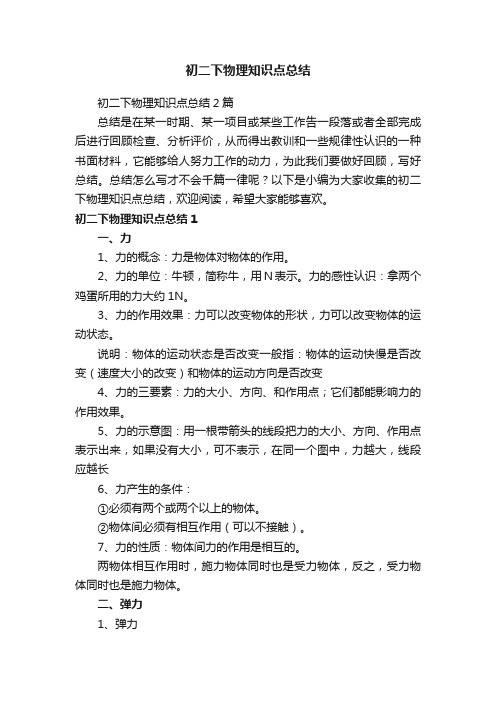 初二下物理知识点总结

初二下物理知识点总结2篇

总结是在某一时期、某一项目或某些工作告一段落或者全部完成后进行回顾检查、分析评价，从而得出教训和一些规律性认识的一种书面材料，它能够给人努力工作的动力，为此我们要做好回顾，写好总结。总结怎么写才不会千篇一律呢？以下是小编为大家收集的初二下物理知识点总结，欢迎阅读，希望大家能够喜欢。

初二下物理知识点总结1

一、力

1、力的概念：力是物体对物体的作用。

2、力的单位：牛顿，简称牛，用N表示。力的感性认识：拿两个鸡蛋所用的力大约1N。

3、力的作用效果：力可以改变物体的形状，力可以改变物体的运动状态。

说明：物体的运动状态是否改变一般指：物体的运动快慢是否改变（速度大小的改变）和物体的运动方向是否改变

4、力的三要素：力的大小、方向、和作用点；它们都能影响力的作用效果。

5、力的示意图：用一根带箭头的线段把力的大小、方向、作用点表示出来，如果没有大小，可不表示，在同一个图中，力越大，线段应越长

6、力产生的条件：

①必须有两个或两个以上的物体。

②物体间必须有相互作用（可以不接触）。

7、力的性质：物体间力的作用是相互的。

两物体相互作用时，施力物体同时也是受力物体，反之，受力物体同时也是施力物体。

二、弹力

1、弹力